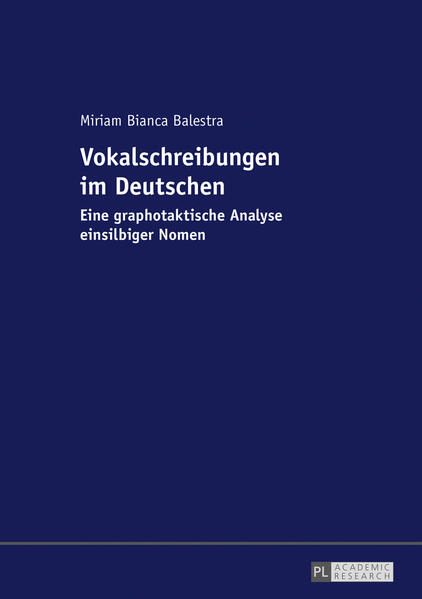 Miriam Bianca Balestra

Vokalschreibungen im Deutschen

Eine graphotaktische Analyse einsilbiger Nomen

PL ACADEMIC RESEARCH